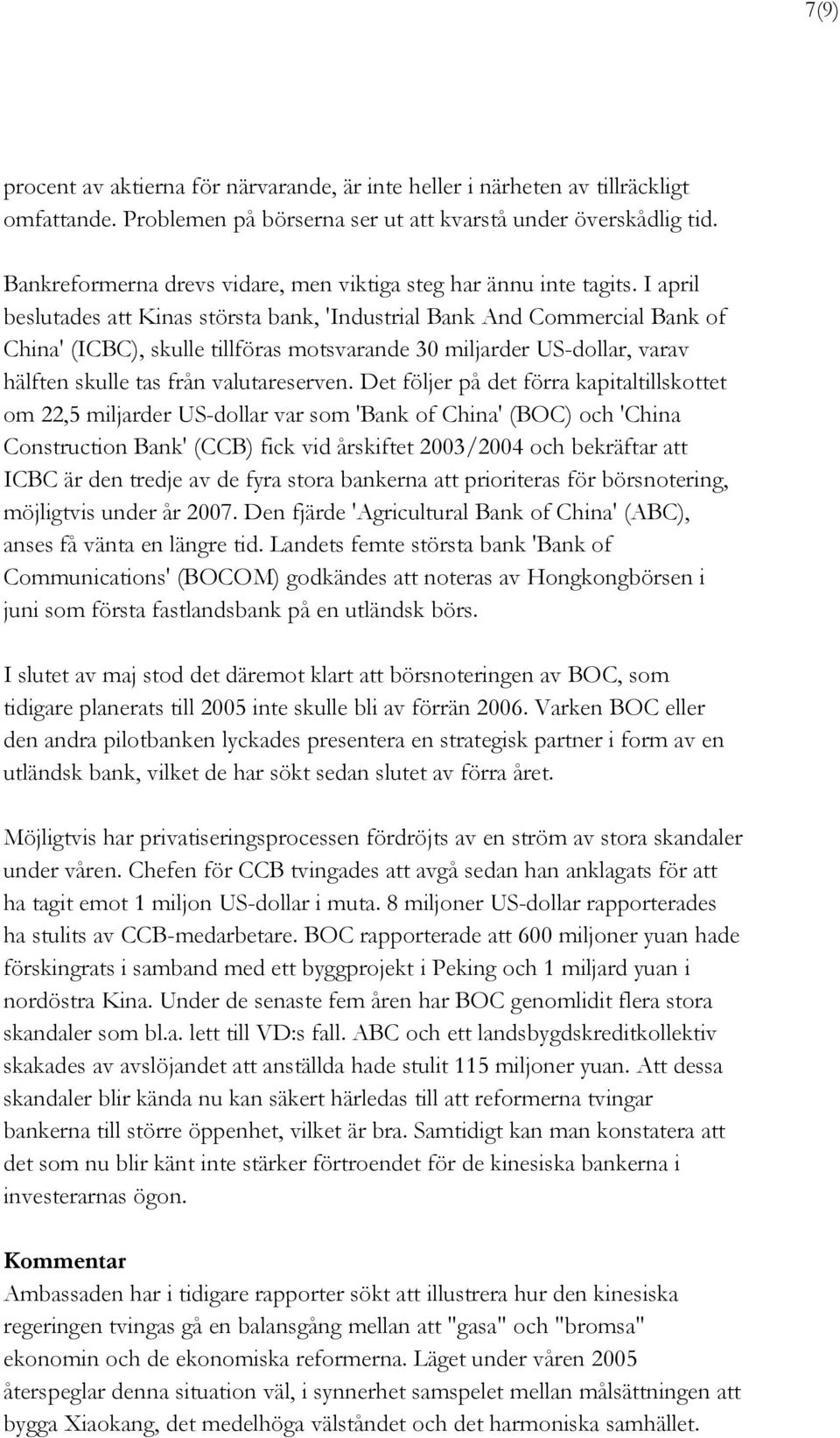 7(9)

procent av aktierna för närvarande, är inte heller i närheten av tillräckligt omfattande. Problemen på börserna ser ut att kvarstå under överskådlig tid.

Bankreformerna drevs vidare, men viktiga steg har ännu inte tagits. I april beslutades att Kinas största bank, 'Industrial Bank And Commercial Bank of China' (ICBC), skulle tillföras motsvarande 30 miljarder US-dollar, varav hälften skulle tas från valutareserven. Det följer på det förra kapitaltillskottet om 22,5 miljarder US-dollar var som 'Bank of China' (BOC) och 'China Construction Bank' (CCB) fick vid årskiftet 2003/2004 och bekräftar att ICBC är den tredje av de fyra stora bankerna att prioriteras för börsnotering, möjligtvis under år 2007. Den fjärde 'Agricultural Bank of China' (ABC), anses få vänta en längre tid. Landets femte största bank 'Bank of Communications' (BOCOM) godkändes att noteras av Hongkongbörsen i juni som första fastlandsbank på en utländsk börs.

I slutet av maj stod det däremot klart att börsnoteringen av BOC, som tidigare planerats till 2005 inte skulle bli av förrän 2006. Varken BOC eller den andra pilotbanken lyckades presentera en strategisk partner i form av en utländsk bank, vilket de har sökt sedan slutet av förra året.

Möjligtvis har privatiseringsprocessen fördröjts av en ström av stora skandaler under våren. Chefen för CCB tvingades att avgå sedan han anklagats för att ha tagit emot 1 miljon US-dollar i muta. 8 miljoner US-dollar rapporterades ha stulits av CCB-medarbetare. BOC rapporterade att 600 miljoner yuan hade förskingrats i samband med ett byggprojekt i Peking och 1 miljard yuan i nordöstra Kina. Under de senaste fem åren har BOC genomlidit flera stora skandaler som bl.a. lett till VD:s fall. ABC och ett landsbygdskreditkollektiv skakades av avslöjandet att anställda hade stulit 115 miljoner yuan. Att dessa skandaler blir kända nu kan säkert härledas till att reformerna tvingar bankerna till större öppenhet, vilket är bra. Samtidigt kan man konstatera att det som nu blir känt inte stärker förtroendet för de kinesiska bankerna i investerarnas ögon.

Kommentar
Ambassaden har i tidigare rapporter sökt att illustrera hur den kinesiska regeringen tvingas gå en balansgång mellan att "gasa" och "bromsa" ekonomin och de ekonomiska reformerna. Läget under våren 2005 återspeglar denna situation väl, i synnerhet samspelet mellan målsättningen att bygga Xiaokang, det medelhöga välståndet och det harmoniska samhället.